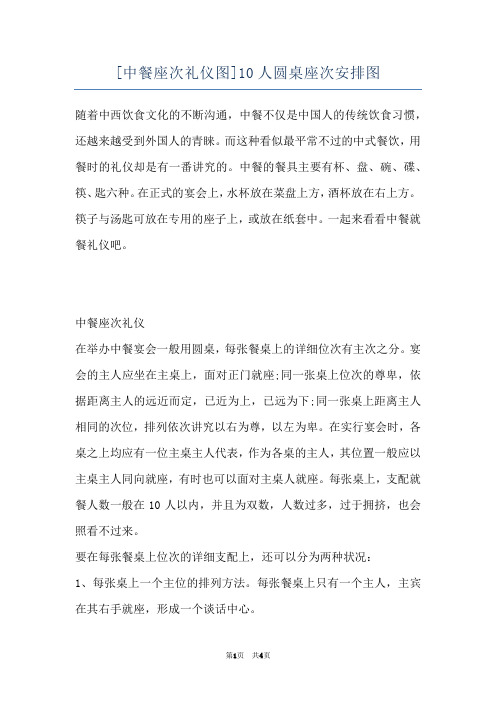 [中餐座次礼仪图]10 人圆桌座次安排图

随着中西饮食文化的不断沟通，中餐不仅是中国人的传统饮食习惯，还越来越受到外国人的青睐。而这种看似最平常不过的中式餐饮，用餐时的礼仪却是有一番讲究的。中餐的餐具主要有杯、盘、碗、碟、筷、匙六种。在正式的宴会上，水杯放在菜盘上方，酒杯放在右上方。筷子与汤匙可放在专用的座子上，或放在纸套中。一起来看看中餐就餐礼仪吧。

中餐座次礼仪

在举办中餐宴会一般用圆桌，每张餐桌上的详细位次有主次之分。宴会的主人应坐在主桌上，面对正门就座;同一张桌上位次的尊卑，依据距离主人的远近而定，已近为上，已远为下;同一张桌上距离主人相同的次位，排列依次讲究以右为尊，以左为卑。在实行宴会时，各桌之上均应有一位主桌主人代表，作为各桌的主人，其位置一般应以主桌主人同向就座，有时也可以面对主桌人就座。每张桌上，支配就餐人数一般在 10 人以内，并且为双数，人数过多，过于拥挤，也会照看不过来。

要在每张餐桌上位次的详细支配上，还可以分为两种状况：

1、每张桌上一个主位的排列方法。每张餐桌上只有一个主人，主宾在其右手就座，形成一个谈话中心。

第1页 共4页